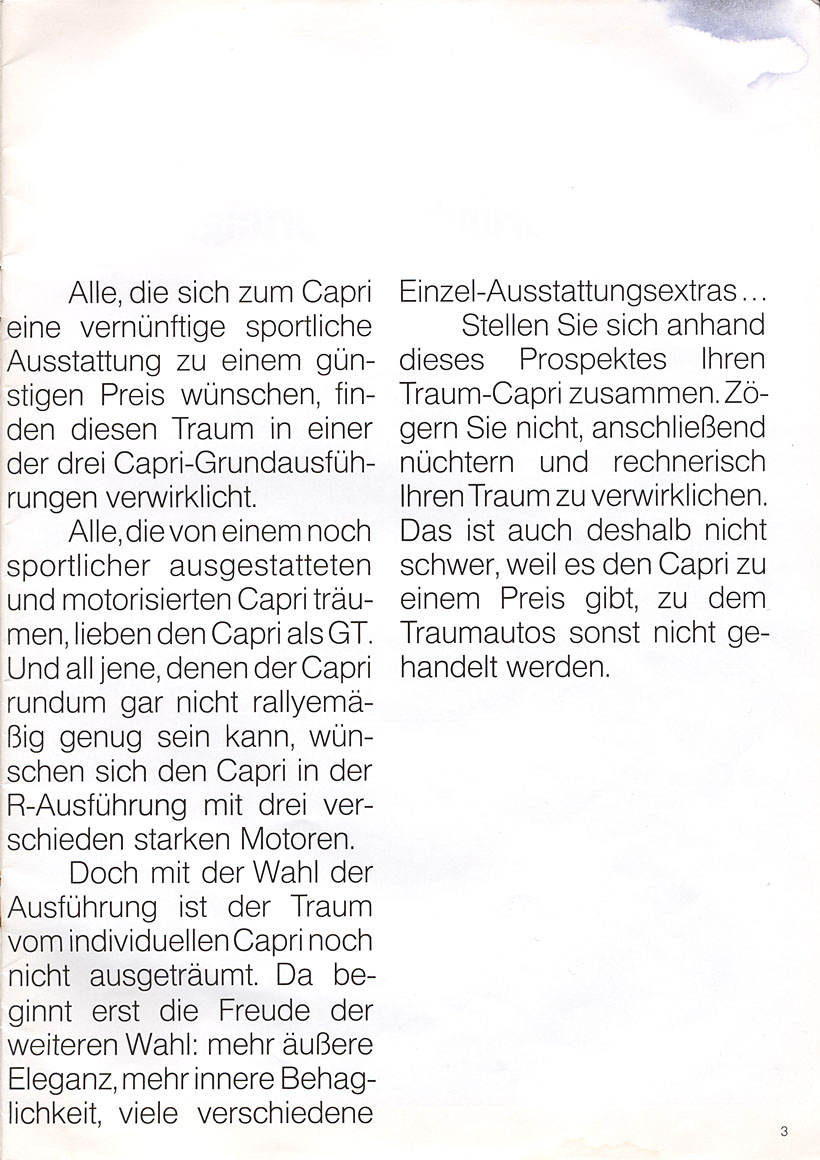 Alle, die sich zum Capri eine vernünftige sportliche Ausstattung zu einem günstigen Preis wünschen, finden diesen Traum in einer der drei Capri-Grundausführungen verwirklicht.

Alle, die von einem noch sportlicher ausgestatteten und motorisierten Capri träumen, lieben den Capri als GT. Und all jene, denen der Capri rundum gar nicht rallyemäßig genug sein kann, wünschen sich den Capri in der R-Ausführung mit drei verschieden starken Motoren.

Doch mit der Wahl der Ausführung ist der Traum vom individuellen Capri noch nicht ausgeträumt. Da beginnt erst die Freude der weiteren Wahl: mehr äußere Eleganz, mehr innere Behaglichkeit, viele verschiedene Einzel-Ausstattungsextras...

Stellen Sie sich anhand dieses Prospektes Ihren Traum-Capri zusammen. Zögern Sie nicht, anschließend nüchtern und rechnerisch Ihren Traum zu verwirklichen. Das ist auch deshalb nicht schwer, weil es den Capri zu einem Preis gibt, zu dem Traumautos sonst nicht gehandelt werden.

3